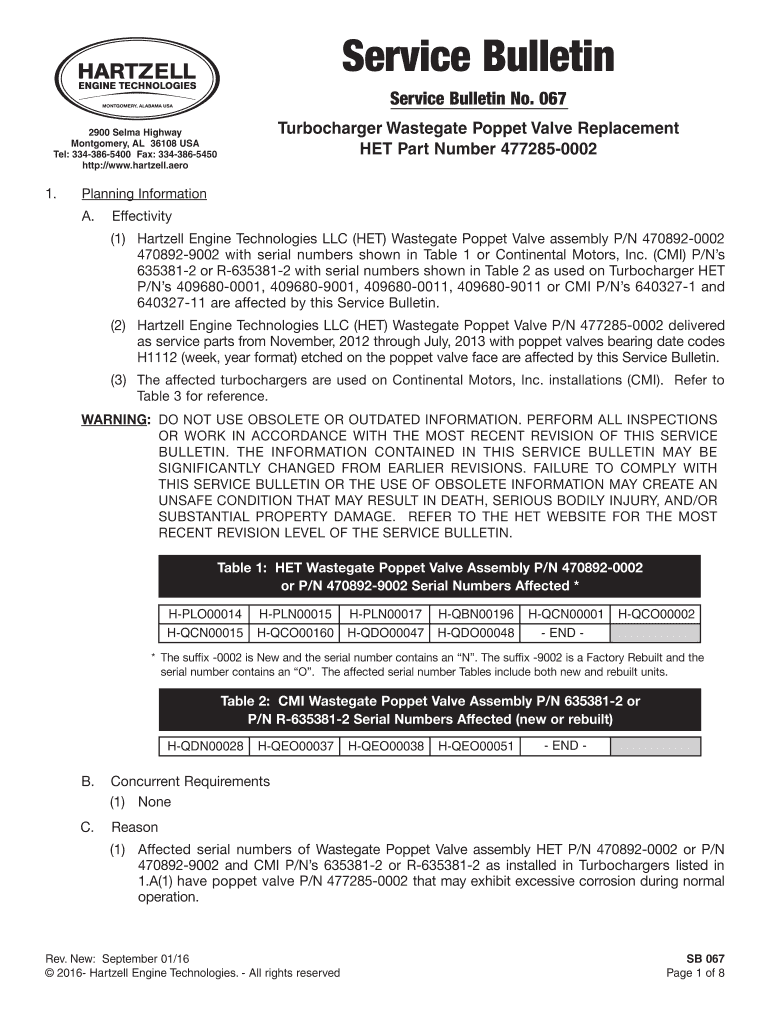 HARTZELL
ENGINE TECHNOLOGIES
MONTGOMERY, ALABAMA USA

2900 Selma Highway
Montgomery, AL 36108 USA
Tel: 334-386-5400 Fax: 334-386-5450
http://www.hartzell.aero

Service Bulletin

Service Bulletin No. 067

Turbocharger Wastegate Poppet Valve Replacement
HET Part Number 477285-0002

1. Planning Information

A. Effectivity

(1) Hartzell Engine Technologies LLC (HET) Wastegate Poppet Valve assembly P/N 470892-0002 470892-9002 with serial numbers shown in Table 1 or Continental Motors, Inc. (CMI) P/N's 635381-2 or R-635381-2 with serial numbers shown in Table 2 as used on Turbocharger HET P/N's 409680-0001, 409680-9001, 409680-0011, 409680-9011 or CMI P/N's 640327-1 and 640327-11 are affected by this Service Bulletin.

(2) Hartzell Engine Technologies LLC (HET) Wastegate Poppet Valve P/N 477285-0002 delivered as service parts from November, 2012 through July, 2013 with poppet valves bearing date codes H1112 (week, year format) etched on the poppet valve face are affected by this Service Bulletin.

(3) The affected turbochargers are used on Continental Motors, Inc. installations (CMI). Refer to Table 3 for reference.

WARNING: DO NOT USE OBSOLETE OR OUTDATED INFORMATION. PERFORM ALL INSPECTIONS OR WORK IN ACCORDANCE WITH THE MOST RECENT REVISION OF THIS SERVICE BULLETIN. THE INFORMATION CONTAINED IN THIS SERVICE BULLETIN MAY BE SIGNIFICANTLY CHANGED FROM EARLIER REVISIONS. FAILURE TO COMPLY WITH THIS SERVICE BULLETIN OR THE USE OF OBSOLETE INFORMATION MAY CREATE AN UNSAFE CONDITION THAT MAY RESULT IN DEATH, SERIOUS BODILY INJURY, AND/OR SUBSTANTIAL PROPERTY DAMAGE. REFER TO THE HET WEBSITE FOR THE MOST RECENT REVISION LEVEL OF THE SERVICE BULLETIN.

Table 1: HET Wastegate Poppet Valve Assembly P/N 470892-0002 or P/N 470892-9002 Serial Numbers Affected *

| H-PLO00014 | H-PLN00015 | H-PLN00017 | H-QBN00196 | H-QCN00001 | H-QCO00002 |
|---|---|---|---|---|---|
| H-QCN00015 | H-QCO00160 | H-QDO00047 | H-QDO00048 | - END - | |

* The suffix -0002 is New and the serial number contains an "N". The suffix -9002 is a Factory Rebuilt and the serial number contains an "O". The affected serial number Tables include both new and rebuilt units.

Table 2: CMI Wastegate Poppet Valve Assembly P/N 635381-2 or P/N R-635381-2 Serial Numbers Affected (new or rebuilt)

| H-QDN00028 | H-QEO00037 | H-QEO00038 | H-QEO00051 | - END - | |
|---|---|---|---|---|---|

B. Concurrent Requirements

(1) None

C. Reason

(1) Affected serial numbers of Wastegate Poppet Valve assembly HET P/N 470892-0002 or P/N 470892-9002 and CMI P/N's 635381-2 or R-635381-2 as installed in Turbochargers listed in 1.A(1) have poppet valve P/N 477285-0002 that may exhibit excessive corrosion during normal operation.

Rev. New: September 01/16
© 2016- Hartzell Engine Technologies. - All rights reserved

SB 067
Page 1 of 8